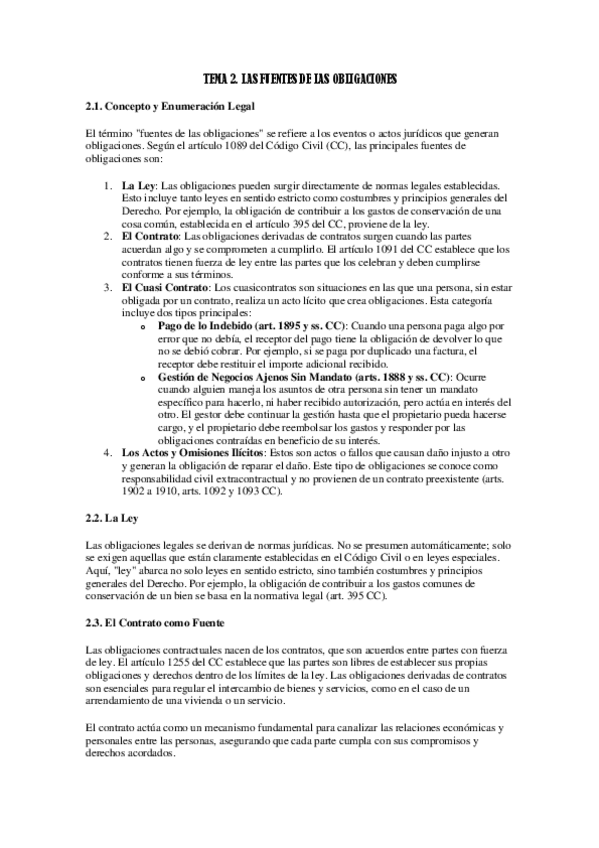 TEMA 2. LAS FUENTES DE LAS OBLIGACIONES

2.1. Concepto y Enumeración Legal

El término "fuentes de las obligaciones" se refiere a los eventos o actos jurídicos que generan obligaciones. Según el artículo 1089 del Código Civil (CC), las principales fuentes de obligaciones son:

1. La Ley: Las obligaciones pueden surgir directamente de normas legales establecidas. Esto incluye tanto leyes en sentido estricto como costumbres y principios generales del Derecho. Por ejemplo, la obligación de contribuir a los gastos de conservación de una cosa común, establecida en el artículo 395 del CC, proviene de la ley.
2. El Contrato: Las obligaciones derivadas de contratos surgen cuando las partes acuerdan algo y se comprometen a cumplirlo. El artículo 1091 del CC establece que los contratos tienen fuerza de ley entre las partes que los celebran y deben cumplirse conforme a sus términos.
3. El Cuasi Contrato: Los cuasicontratos son situaciones en las que una persona, sin estar obligada por un contrato, realiza un acto lícito que crea obligaciones. Esta categoría incluye dos tipos principales:
   o Pago de lo Indebido (art. 1895 y ss. CC): Cuando una persona paga algo por error que no debía, el receptor del pago tiene la obligación de devolver lo que no se debió cobrar. Por ejemplo, si se paga por duplicado una factura, el receptor debe restituir el importe adicional recibido.
   o Gestión de Negocios Ajenos Sin Mandato (arts. 1888 y ss. CC): Ocurre cuando alguien maneja los asuntos de otra persona sin tener un mandato específico para hacerlo, ni haber recibido autorización, pero actúa en interés del otro. El gestor debe continuar la gestión hasta que el propietario pueda hacerse cargo, y el propietario debe reembolsar los gastos y responder por las obligaciones contraídas en beneficio de su interés.
4. Los Actos y Omisiones Ilícitos: Estos son actos o fallos que causan daño injusto a otro y generan la obligación de reparar el daño. Este tipo de obligaciones se conoce como responsabilidad civil extracontractual y no provienen de un contrato preexistente (arts. 1902 a 1910, arts. 1092 y 1093 CC).

2.2. La Ley

Las obligaciones legales se derivan de normas jurídicas. No se presumen automáticamente; solo se exigen aquellas que están claramente establecidas en el Código Civil o en leyes especiales. Aquí, "ley" abarca no solo leyes en sentido estricto, sino también costumbres y principios generales del Derecho. Por ejemplo, la obligación de contribuir a los gastos comunes de conservación de un bien se basa en la normativa legal (art. 395 CC).

2.3. El Contrato como Fuente

Las obligaciones contractuales nacen de los contratos, que son acuerdos entre partes con fuerza de ley. El artículo 1255 del CC establece que las partes son libres de establecer sus propias obligaciones y derechos dentro de los límites de la ley. Las obligaciones derivadas de contratos son esenciales para regular el intercambio de bienes y servicios, como en el caso de un arrendamiento de una vivienda o un servicio.

El contrato actúa como un mecanismo fundamental para canalizar las relaciones económicas y personales entre las personas, asegurando que cada parte cumpla con sus compromisos y derechos acordados.